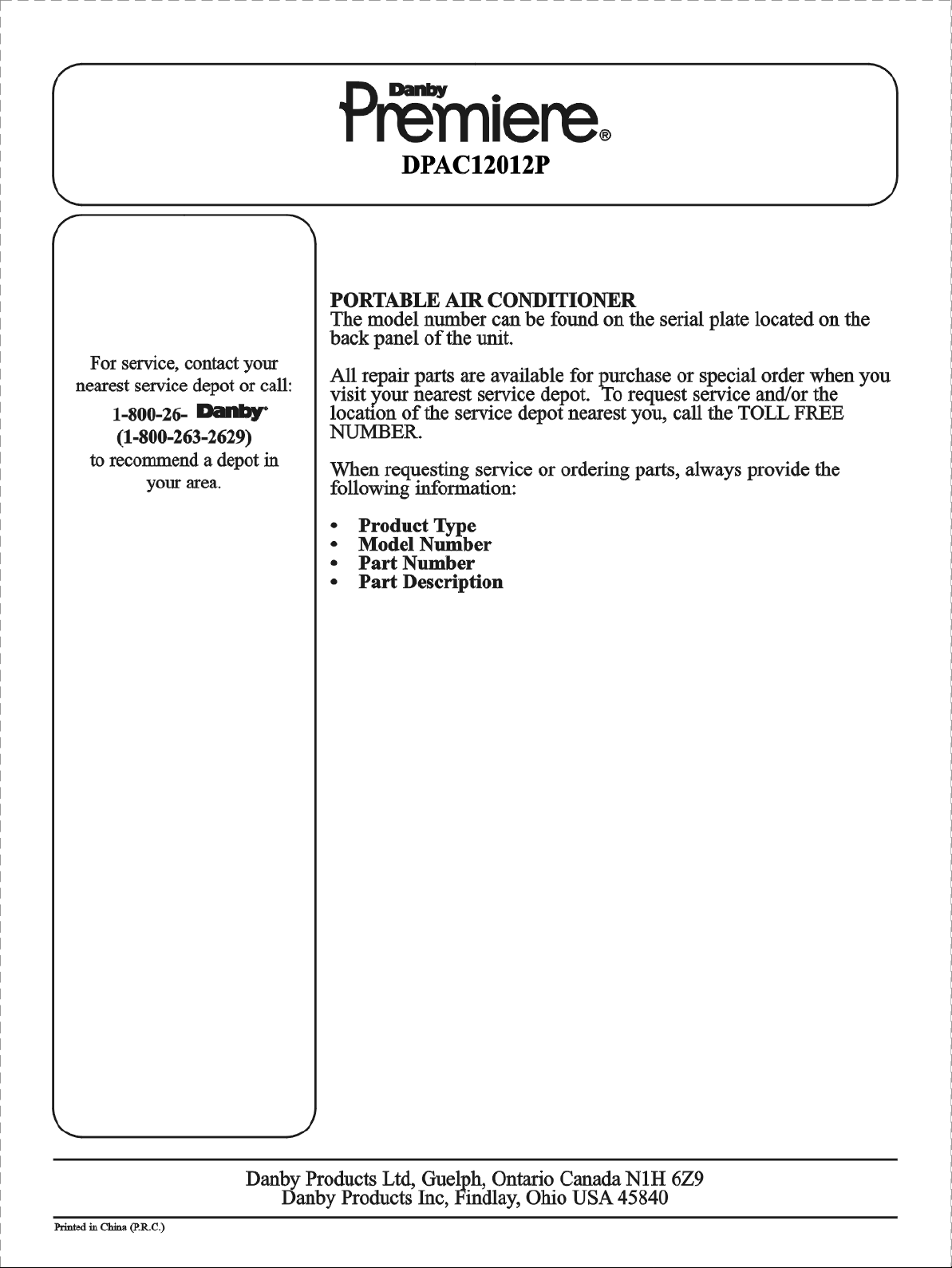 Danby
Premiere®
DPAC12012P

For service, contact your nearest service depot or call:
1-800-26- Danby®
(1-800-263-2629)
to recommend a depot in your area.

PORTABLE AIR CONDITIONER
The model number can be found on the serial plate located on the back panel of the unit.

All repair parts are available for purchase or special order when you visit your nearest service depot. To request service and/or the location of the service depot nearest you, call the TOLL FREE NUMBER.

When requesting service or ordering parts, always provide the following information:

• Product Type
• Model Number
• Part Number
• Part Description

Danby Products Ltd, Guelph, Ontario Canada N1H 6Z9
Danby Products Inc, Findlay, Ohio USA 45840

Printed in China (P.R.C.)